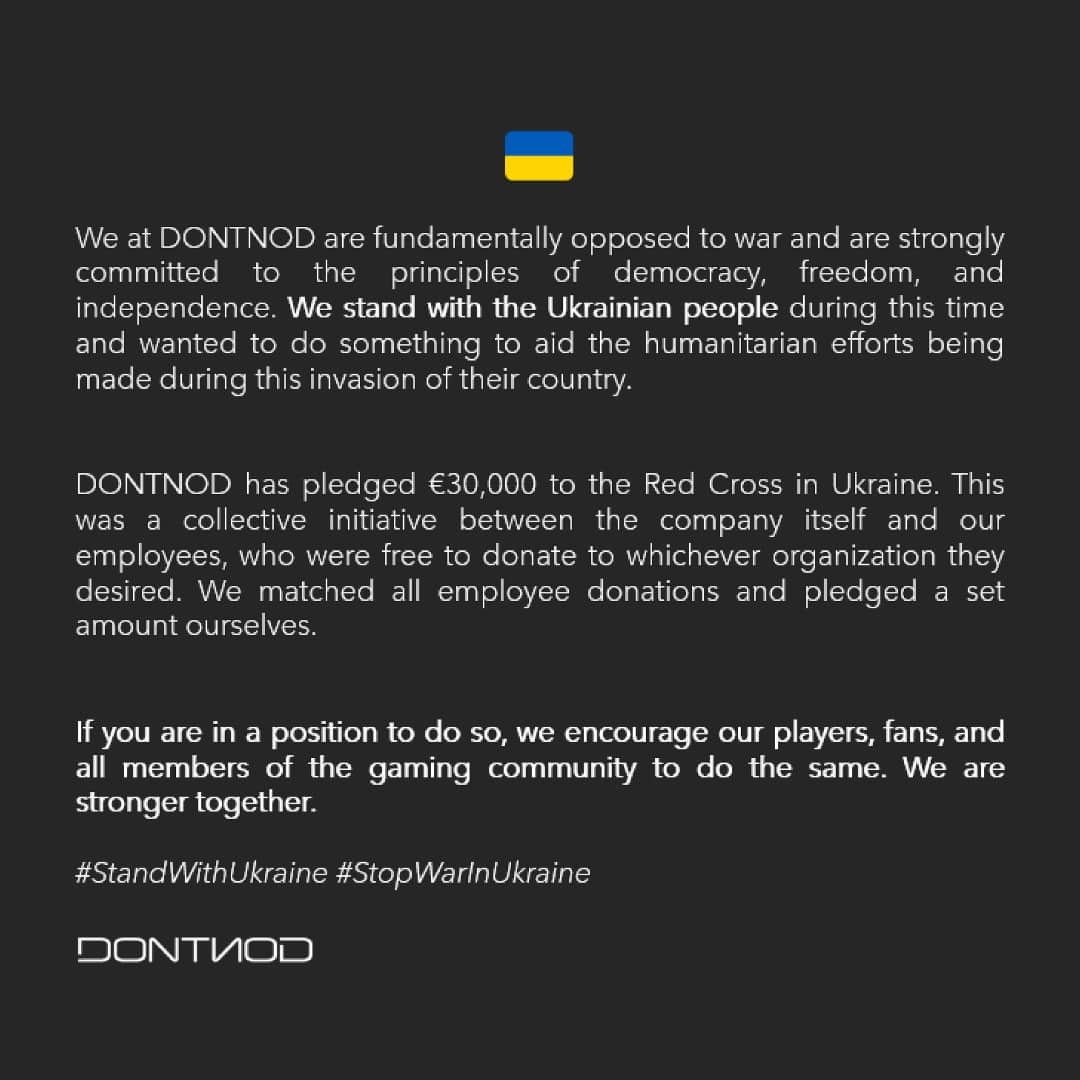 We at DONTNOD are fundamentally opposed to war and are strongly committed to the principles of democracy, freedom, and independence. We stand with the Ukrainian people during this time and wanted to do something to aid the humanitarian efforts being made during this invasion of their country.

DONTNOD has pledged €30,000 to the Red Cross in Ukraine. This was a collective initiative between the company itself and our employees, who were free to donate to whichever organization they desired. We matched all employee donations and pledged a set amount ourselves.

If you are in a position to do so, we encourage our players, fans, and all members of the gaming community to do the same. We are stronger together.

#StandWithUkraine #StopWarInUkraine

DONTNOD